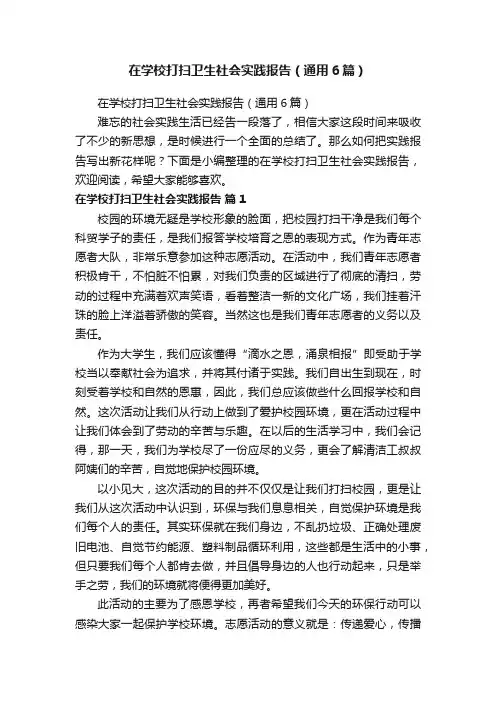 在学校打扫卫生社会实践报告（通用6篇）

在学校打扫卫生社会实践报告（通用6篇）

难忘的社会实践生活已经告一段落了，相信大家这段时间来吸收了不少的新思想，是时候进行一个全面的总结了。那么如何把实践报告写出新花样呢？下面是小编整理的在学校打扫卫生社会实践报告，欢迎阅读，希望大家能够喜欢。

在学校打扫卫生社会实践报告 篇1

校园的环境无疑是学校形象的脸面，把校园打扫干净是我们每个科贸学子的责任，是我们报答学校培育之恩的表现方式。作为青年志愿者大队，非常乐意参加这种志愿活动。在活动中，我们青年志愿者积极肯干，不怕脏不怕累，对我们负责的区域进行了彻底的清扫，劳动的过程中充满着欢声笑语，看着整洁一新的文化广场，我们挂着汗珠的脸上洋溢着骄傲的笑容。当然这也是我们青年志愿者的义务以及责任。

作为大学生，我们应该懂得“滴水之恩，涌泉相报”即受助于学校当以奉献社会为追求，并将其付诸于实践。我们自出生到现在，时刻受着学校和自然的恩惠，因此，我们总应该做些什么回报学校和自然。这次活动让我们从行动上做到了爱护校园环境，更在活动过程中让我们体会到了劳动的辛苦与乐趣。在以后的生活学习中，我们会记得，那一天，我们为学校尽了一份应尽的义务，更会了解清洁工叔叔阿姨们的辛苦，自觉地保护校园环境。

以小见大，这次活动的目的并不仅仅是让我们打扫校园，更是让我们从这次活动中认识到，环保与我们息息相关，自觉保护环境是我们每个人的责任。其实环保就在我们身边，不乱扔垃圾、正确处理废旧电池、自觉节约能源、塑料制品循环利用，这些都是生活中的小事，但只要我们每个人都肯去做，并且倡导身边的人也行动起来，只是举手之劳，我们的环境就将便得更加美好。

此活动的主要为了感恩学校，再者希望我们今天的环保行动可以感染大家一起保护学校环境。志愿活动的意义就是：传递爱心，传播